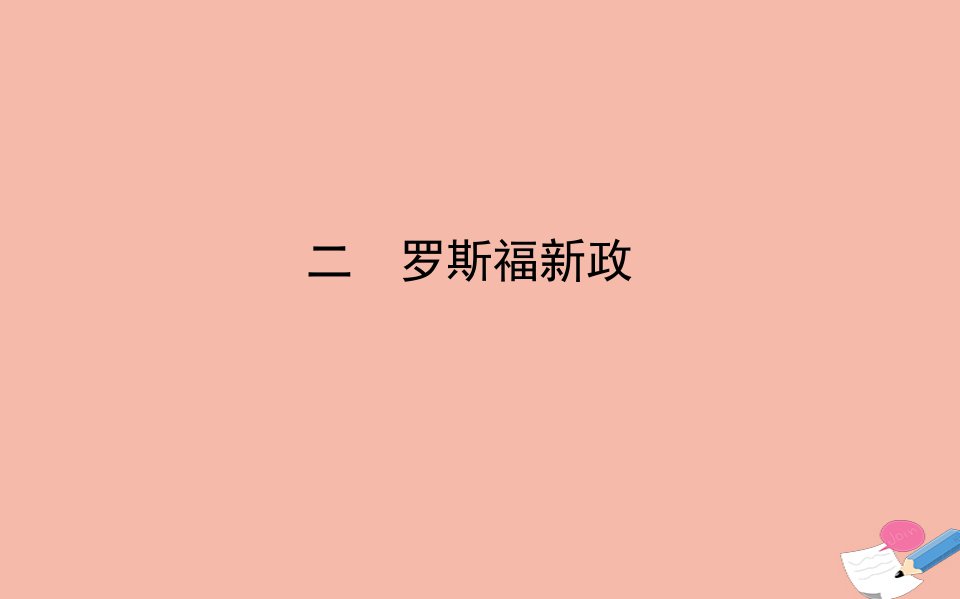 二　罗斯福新政